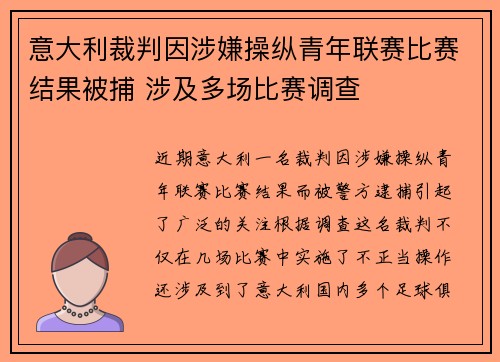 意大利裁判因涉嫌操纵青年联赛比赛结果被捕 涉及多场比赛调查

近期意大利一名裁判因涉嫌操纵青年联赛比赛结果而被警方逮捕引起了广泛的关注根据调查这名裁判不仅在几场比赛中实施了不正当操作还涉及到了意大利国内多个足球俱